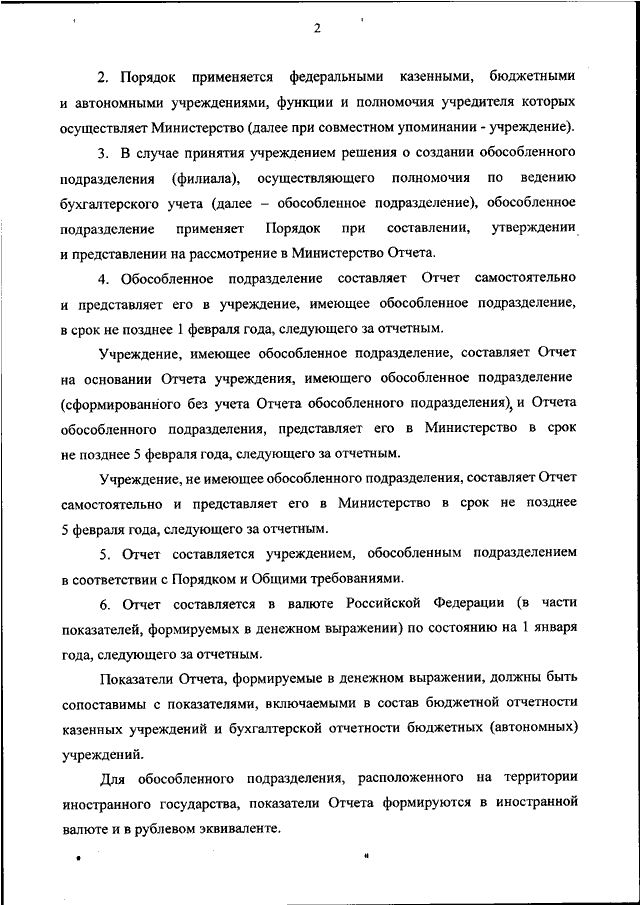 2

2. Порядок применяется федеральными казенными, бюджетными и автономными учреждениями, функции и полномочия учредителя которых осуществляет Министерство (далее при совместном упоминании - учреждение).

3. В случае принятия учреждением решения о создании обособленного подразделения (филиала), осуществляющего полномочия по ведению бухгалтерского учета (далее – обособленное подразделение), обособленное подразделение применяет Порядок при составлении, утверждении и представлении на рассмотрение в Министерство Отчета.

4. Обособленное подразделение составляет Отчет самостоятельно и представляет его в учреждение, имеющее обособленное подразделение, в срок не позднее 1 февраля года, следующего за отчетным.

Учреждение, имеющее обособленное подразделение, составляет Отчет на основании Отчета учреждения, имеющего обособленное подразделение (сформированного без учета Отчета обособленного подразделения), и Отчета обособленного подразделения, представляет его в Министерство в срок не позднее 5 февраля года, следующего за отчетным.

Учреждение, не имеющее обособленного подразделения, составляет Отчет самостоятельно и представляет его в Министерство в срок не позднее 5 февраля года, следующего за отчетным.

5. Отчет составляется учреждением, обособленным подразделением в соответствии с Порядком и Общими требованиями.

6. Отчет составляется в валюте Российской Федерации (в части показателей, формируемых в денежном выражении) по состоянию на 1 января года, следующего за отчетным.

Показатели Отчета, формируемые в денежном выражении, должны быть сопоставимы с показателями, включаемыми в состав бюджетной отчетности казенных учреждений и бухгалтерской отчетности бюджетных (автономных) учреждений.

Для обособленного подразделения, расположенного на территории иностранного государства, показатели Отчета формируются в иностранной валюте и в рублевом эквиваленте.